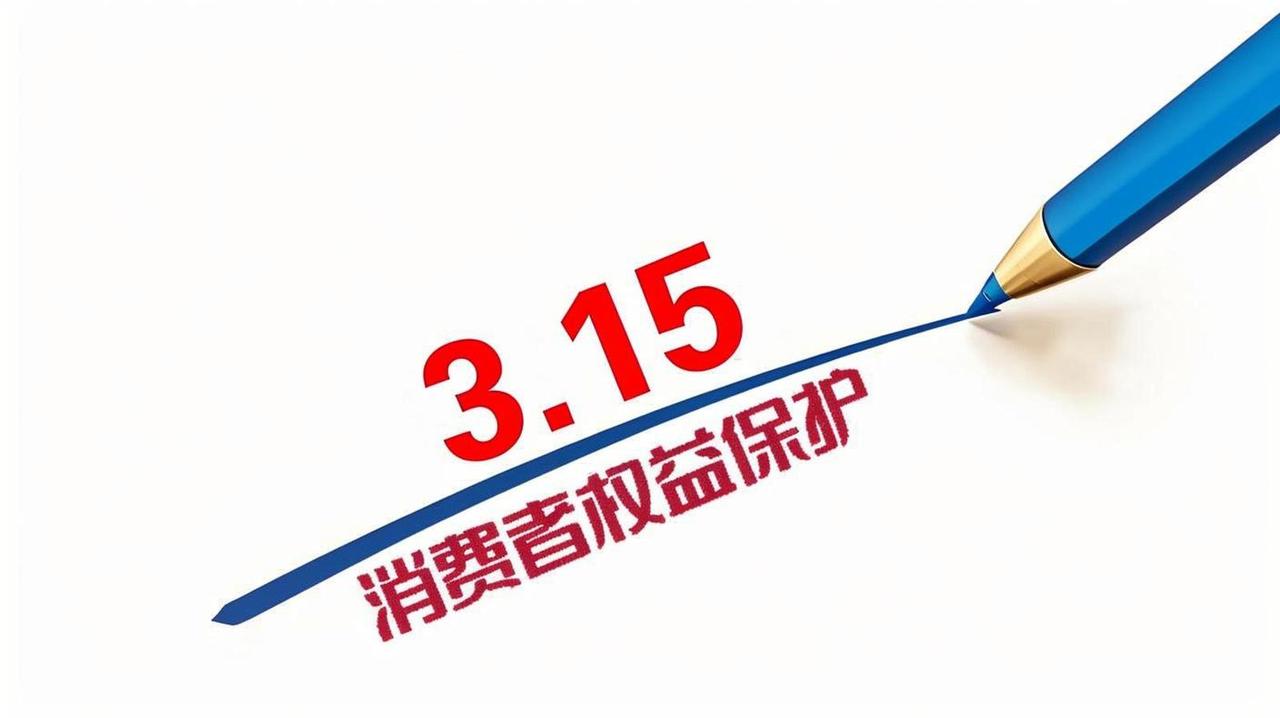 3.15

消费者权益保护